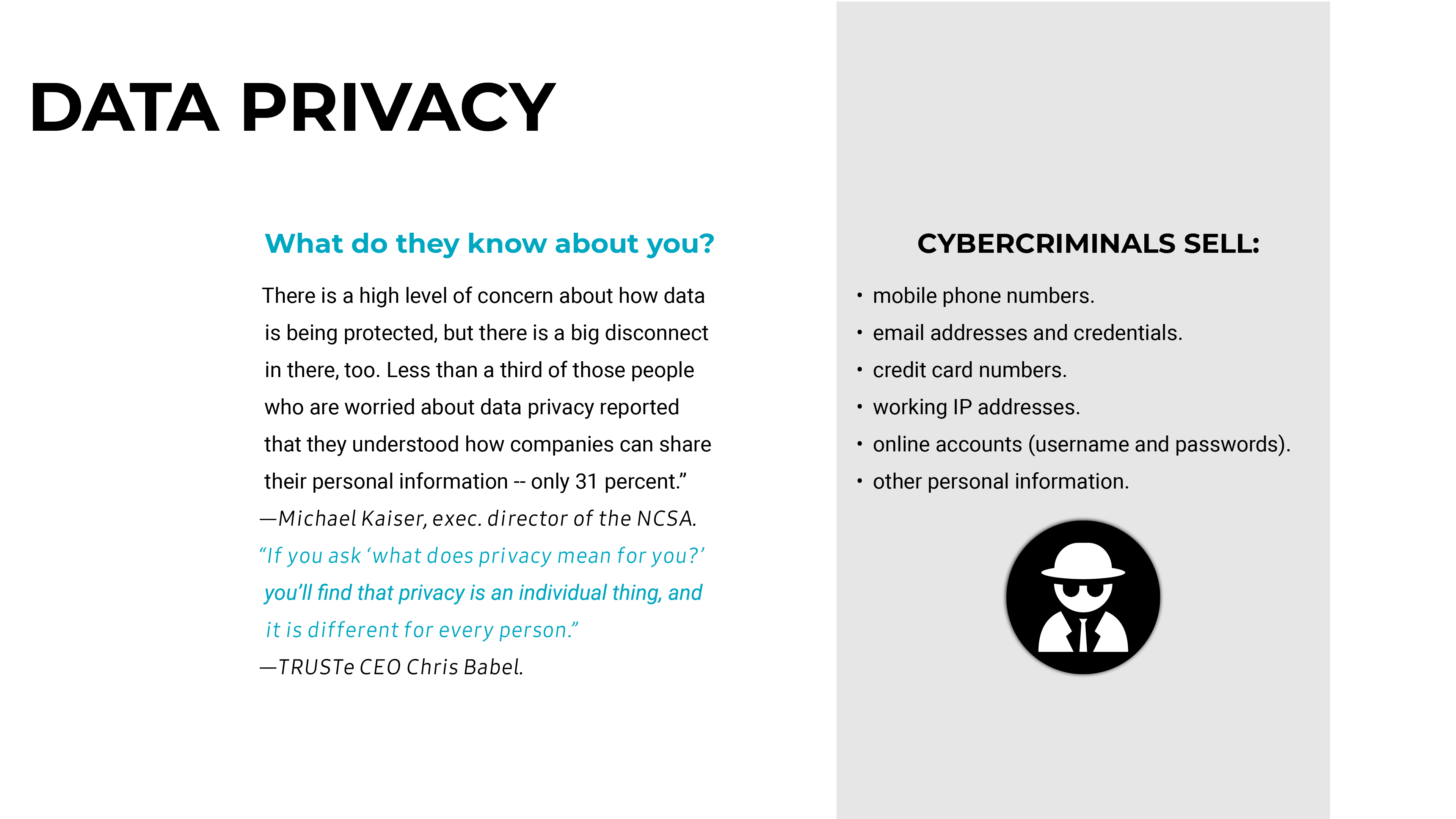 DATA PRIVACY

What do they know about you?

There is a high level of concern about how data is being protected, but there is a big disconnect in there, too. Less than a third of those people who are worried about data privacy reported that they understood how companies can share their personal information -- only 31 percent.”

—Michael Kaiser, exec. director of the NCSA.

“If you ask ‘what does privacy mean for you?’ you’ll find that privacy is an individual thing, and it is different for every person.”

—TRUSTe CEO Chris Babel.

CYBERCRIMINALS SELL:

• mobile phone numbers.
• email addresses and credentials.
• credit card numbers.
• working IP addresses.
• online accounts (username and passwords).
• other personal information.